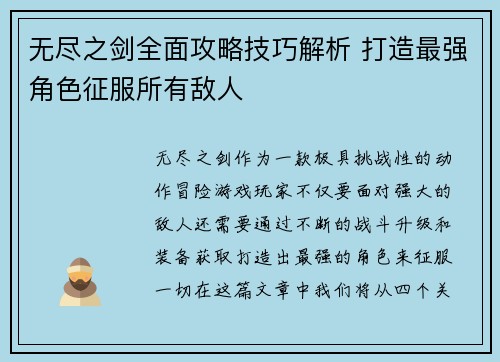 无尽之剑全面攻略技巧解析 打造最强角色征服所有敌人

无尽之剑作为一款极具挑战性的动作冒险游戏玩家不仅要面对强大的敌人还需要通过不断的战斗升级和装备获取打造出最强的角色来征服一切在这篇文章中我们将从四个关